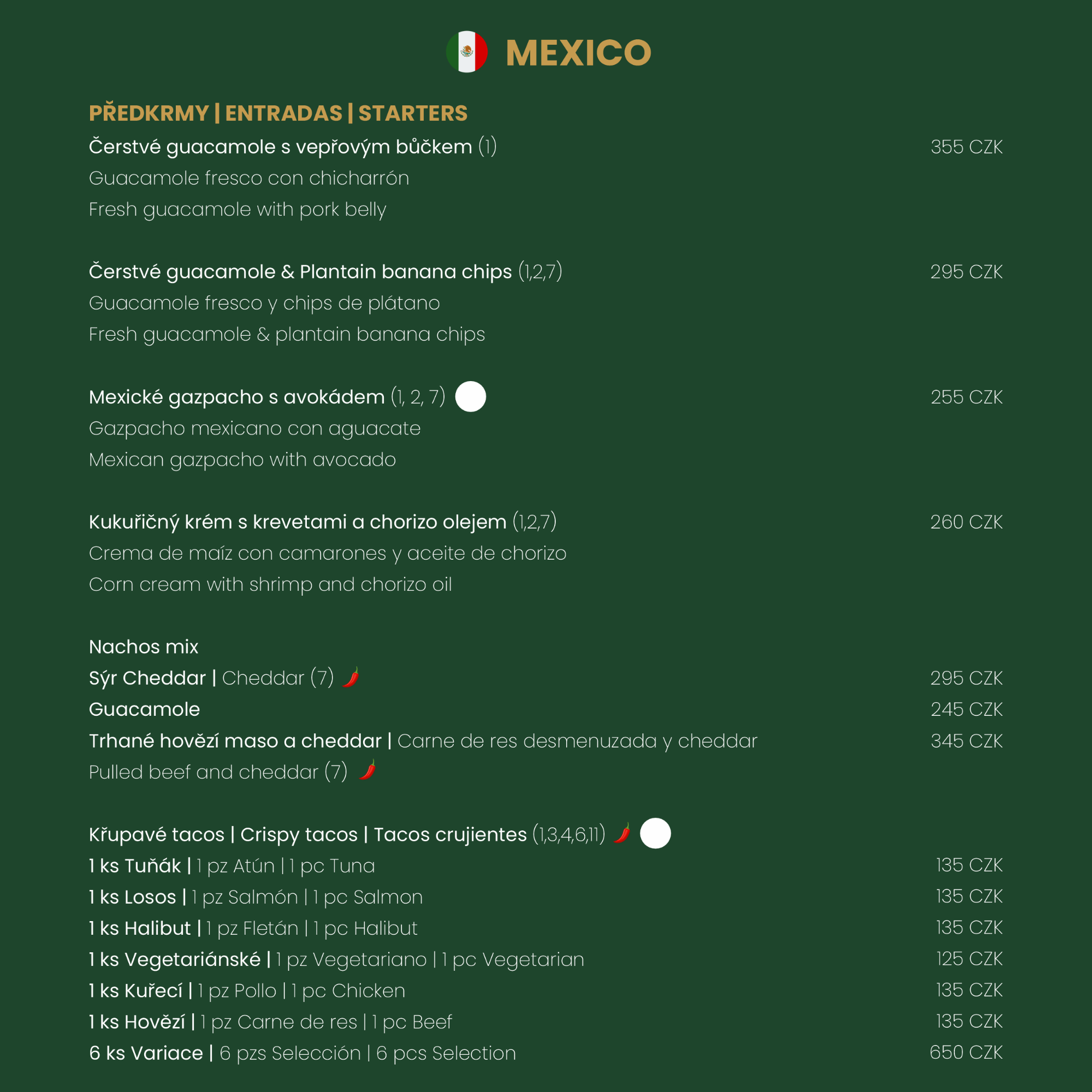 MEXICO

PŘEDKRMY | ENTRADAS | STARTERS

Čerstvé guacamole s vepřovým bůčkem (1) 355 CZK
Guacamole fresco con chicharrón
Fresh guacamole with pork belly

Čerstvé guacamole & Plantain banana chips (1,2,7) 295 CZK
Guacamole fresco y chips de plátano
Fresh guacamole & plantain banana chips

Mexické gazpacho s avokádem (1, 2, 7) 255 CZK
Gazpacho mexicano con aguacate
Mexican gazpacho with avocado

Kukuřičný krém s krevetami a chorizo olejem (1,2,7) 260 CZK
Crema de maíz con camarones y aceite de chorizo
Corn cream with shrimp and chorizo oil

Nachos mix
Sýr Cheddar | Cheddar (7) 295 CZK
Guacamole 245 CZK
Trhané hovězí maso a cheddar | Carne de res desmenuzada y cheddar 345 CZK
Pulled beef and cheddar (7)

Křupavé tacos | Crispy tacos | Tacos crujientes (1,3,4,6,11)
1 ks Tuňák | 1 pz Atún | 1 pc Tuna 135 CZK
1 ks Losos | 1 pz Salmón | 1 pc Salmon 135 CZK
1 ks Halibut | 1 pz Fletán | 1 pc Halibut 135 CZK
1 ks Vegetariánské | 1 pz Vegetariano | 1 pc Vegetarian 125 CZK
1 ks Kuřecí | 1 pz Pollo | 1 pc Chicken 135 CZK
1 ks Hovězí | 1 pz Carne de res | 1 pc Beef 135 CZK
6 ks Variace | 6 pzs Selección | 6 pcs Selection 650 CZK